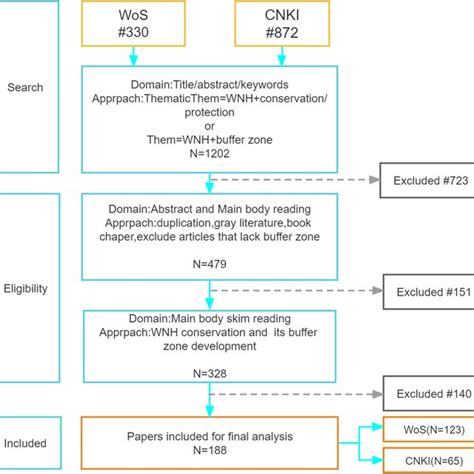 WoS
#330

CNKI
#872

Search

Domain:Title/abstract/keywords
Apprpach:ThematicThem=WNH+conservation/protection
or
Them=WNH+buffer zone
N=1202

Excluded #723

Eligibility

Domain:Abstract and Main body reading
Apprpach:duplication,gray literature,book chaper,exclude articles that lack buffer zone

N=479

Excluded #151

Domain:Main body skim reading
Apprpach:WNH conservation and its buffer zone development

N=328

Excluded #140

Included

Papers included for final analysis
N=188

WoS(N=123)

CNKI(N=65)